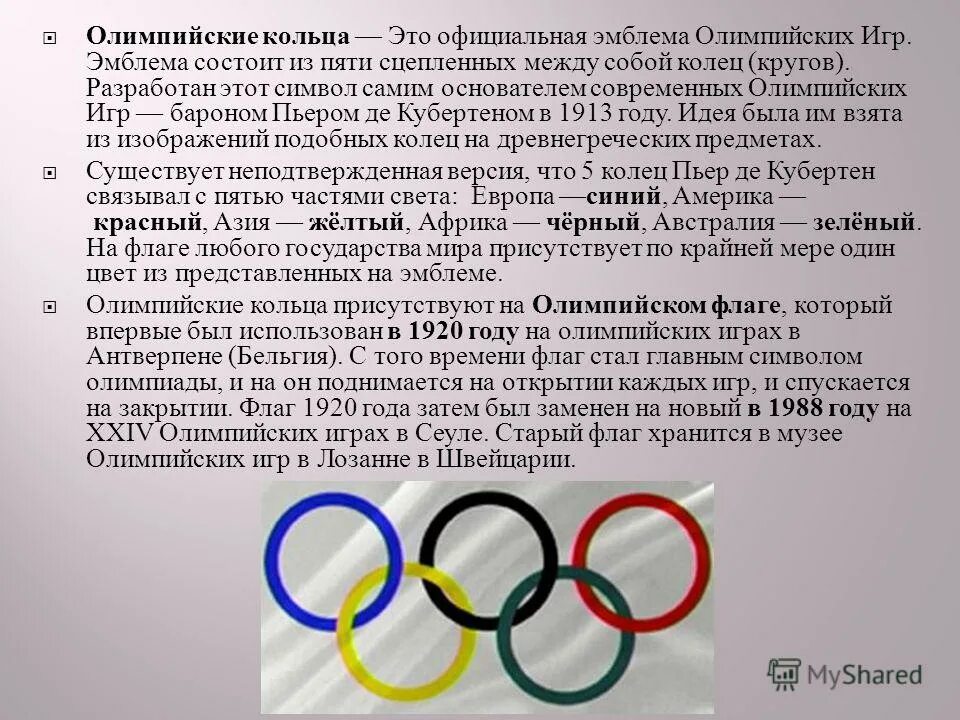 Олимпийские кольца — Это официальная эмблема Олимпийских Игр. Эмблема состоит из пяти сцепленных между собой колец (кругов). Разработан этот символ самим основателем современных Олимпийских Игр — бароном Пьером де Кубертеном в 1913 году. Идея была им взята из изображений подобных колец на древнегреческих предметах.

Существует неподтвержденная версия, что 5 колец Пьер де Кубертен связывал с пятью частями света: Европа —синий, Америка — красный, Азия — жёлтый, Африка — чёрный, Австралия — зелёный. На флаге любого государства мира присутствует по крайней мере один цвет из представленных на эмблеме.

Олимпийские кольца присутствуют на Олимпийском флаге, который впервые был использован в 1920 году на олимпийских играх в Антверпене (Бельгия). С того времени флаг стал главным символом олимпиады, и на он поднимается на открытии каждых игр, и спускается на закрытии. Флаг 1920 года затем был заменен на новый в 1988 году на XXIV Олимпийских играх в Сеуле. Старый флаг хранится в музее Олимпийских игр в Лозанне в Швейцарии.

MyShared